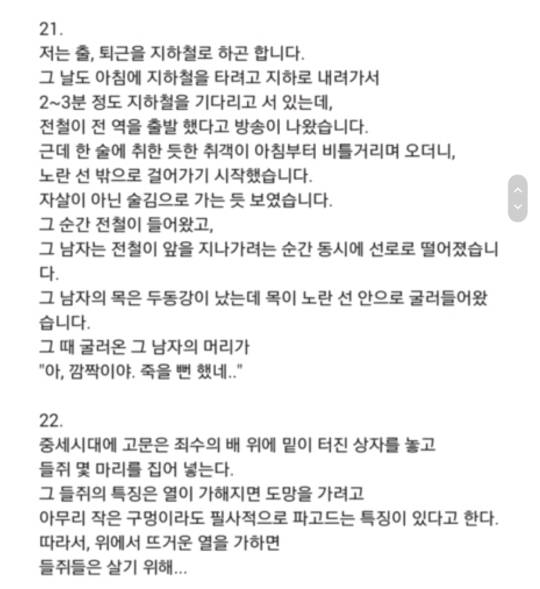 21.
저는 출, 퇴근을 지하철로 하곤 합니다.
그 날도 아침에 지하철을 타려고 지하로 내려가서
2~3분 정도 지하철을 기다리고 서 있는데,
전철이 전 역을 출발 했다고 방송이 나왔습니다.
근데 한 술에 취한 듯한 취객이 아침부터 비틀거리며 오더니,
노란 선 밖으로 걸어가기 시작했습니다.
자살이 아닌 술김으로 가는 듯 보였습니다.
그 순간 전철이 들어왔고,
그 남자는 전철이 앞을 지나가려는 순간 동시에 선로로 떨어졌습니다.
그 남자의 목은 두동강이 났는데 목이 노란 선 안으로 굴러들어왔습니다.
그 때 굴러온 그 남자의 머리가
"아, 깜짝이야. 죽을 뻔 했네.."

22.
중세시대에 고문은 죄수의 배 위에 밑이 터진 상자를 놓고
들쥐 몇 마리를 집어 넣는다.
그 들쥐의 특징은 열이 가해지면 도망을 가려고
아무리 작은 구멍이라도 필사적으로 파고드는 특징이 있다고 한다.
따라서, 위에서 뜨거운 열을 가하면
들쥐들은 살기 위해...